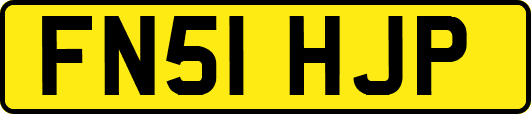 FN51 HJP